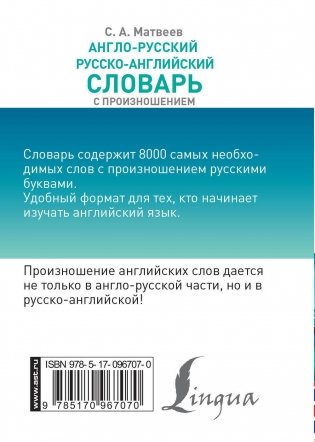 С. А. Матвеев
АНГЛО-РУССКИЙ
РУССКО-АНГЛИЙСКИЙ
СЛОВАРЬ
С ПРОИЗНОШЕНИЕМ

Словарь содержит 8000 самых необходимых слов с произношением русскими буквами.
Удобный формат для тех, кто начинает изучать английский язык.

Произношение английских слов дается не только в англо-русской части, но и в русско-английской!

www.ast.ru

ISBN 978-5-17-096707-0

9 785170 967070

Lingua